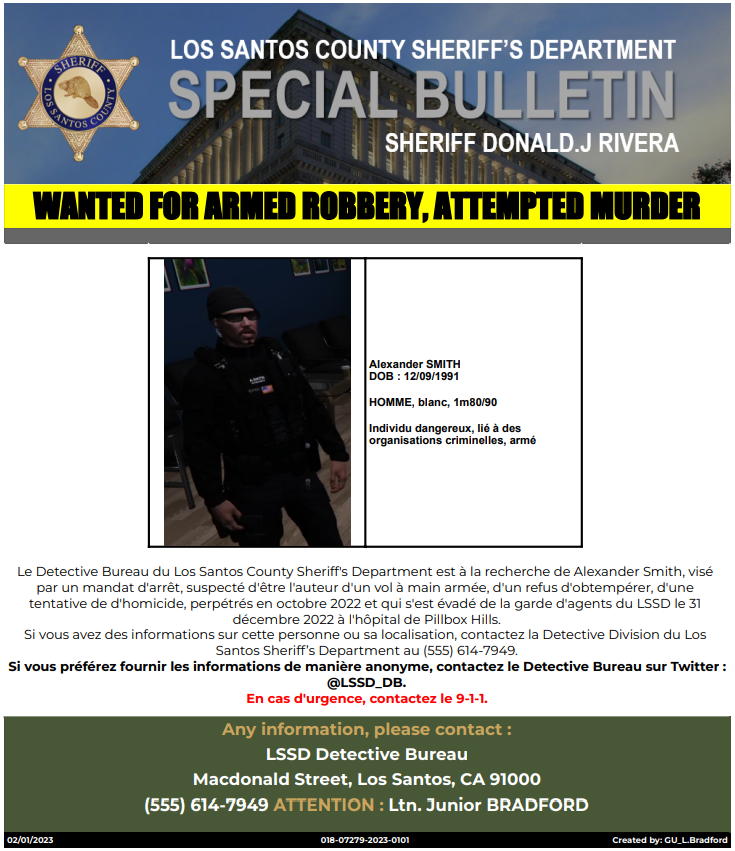 SHERIFF LOS SANTOS COUNTY

LOS SANTOS COUNTY SHERIFF'S DEPARTMENT
SPECIAL BULLETIN
SHERIFF DONALD.J RIVERA

WANTED FOR ARMED ROBBERY, ATTEMPTED MURDER

Alexander SMITH
DOB : 12/09/1991

HOMME, blanc, 1m80/90

Individu dangereux, lié à des organisations criminelles, armé

Le Detective Bureau du Los Santos County Sheriff's Department est à la recherche de Alexander Smith, visé par un mandat d'arrêt, suspecté d'être l'auteur d'un vol à main armée, d'un refus d'obtempérer, d'une tentative de d'homicide, perpétrés en octobre 2022 et qui s'est évadé de la garde d'agents du LSSD le 31 décembre 2022 à l'hôpital de Pillbox Hills.
Si vous avez des informations sur cette personne ou sa localisation, contactez la Detective Division du Los Santos Sheriff's Department au (555) 614-7949.
Si vous préférez fournir les informations de manière anonyme, contactez le Detective Bureau sur Twitter : @LSSD_DB.
En cas d'urgence, contactez le 9-1-1.

Any information, please contact :
LSSD Detective Bureau
Macdonald Street, Los Santos, CA 91000
(555) 614-7949 ATTENTION : Ltn. Junior BRADFORD

02/01/2023 018-07279-2023-0101 Created by: GU_L.Bradford